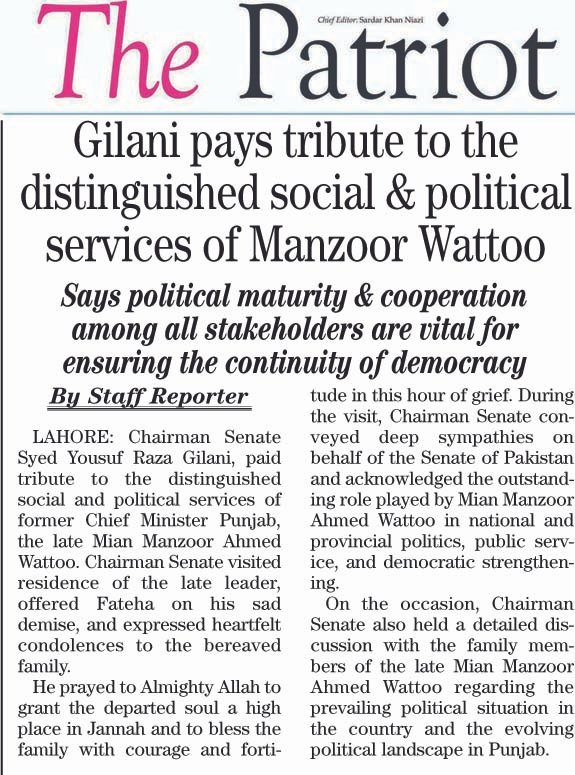 The Patriot

Chief Editor: Sardar Khan Niazi

Gilani pays tribute to the distinguished social & political services of Manzoor Wattoo

Says political maturity & cooperation among all stakeholders are vital for ensuring the continuity of democracy

By Staff Reporter

LAHORE: Chairman Senate Syed Yousuf Raza Gilani, paid tribute to the distinguished social and political services of former Chief Minister Punjab, the late Mian Manzoor Ahmed Wattoo. Chairman Senate visited residence of the late leader, offered Fateha on his sad demise, and expressed heartfelt condolences to the bereaved family.

He prayed to Almighty Allah to grant the departed soul a high place in Jannah and to bless the family with courage and fortitude in this hour of grief. During the visit, Chairman Senate conveyed deep sympathies on behalf of the Senate of Pakistan and acknowledged the outstanding role played by Mian Manzoor Ahmed Wattoo in national and provincial politics, public service, and democratic strengthening.

On the occasion, Chairman Senate also held a detailed discussion with the family members of the late Mian Manzoor Ahmed Wattoo regarding the prevailing political situation in the country and the evolving political landscape in Punjab.